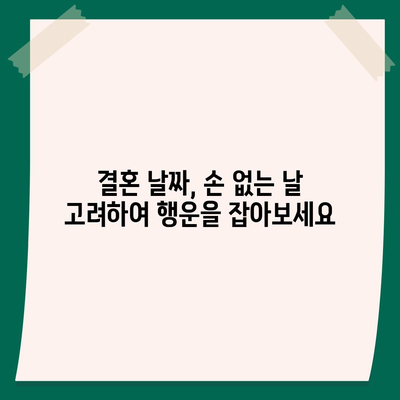 결혼 날짜, 손 없는 날
고려하여 행운을 잡아보세요